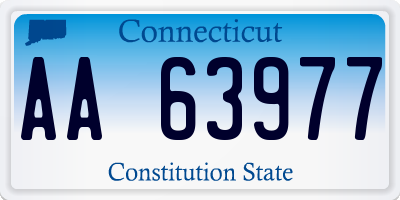 Connecticut

AA 63977

Constitution State